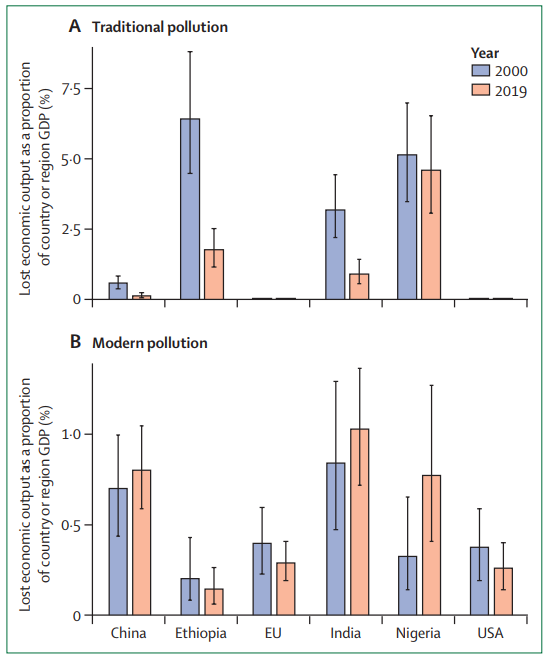 A Traditional pollution

Year
2000
2019

Lost economic output as a proportion of country or region GDP (%)

7·5
5·0
2·5
0

B Modern pollution

Lost economic output as a proportion of country or region GDP (%)

1·0
0·5
0

China
Ethiopia
EU
India
Nigeria
USA